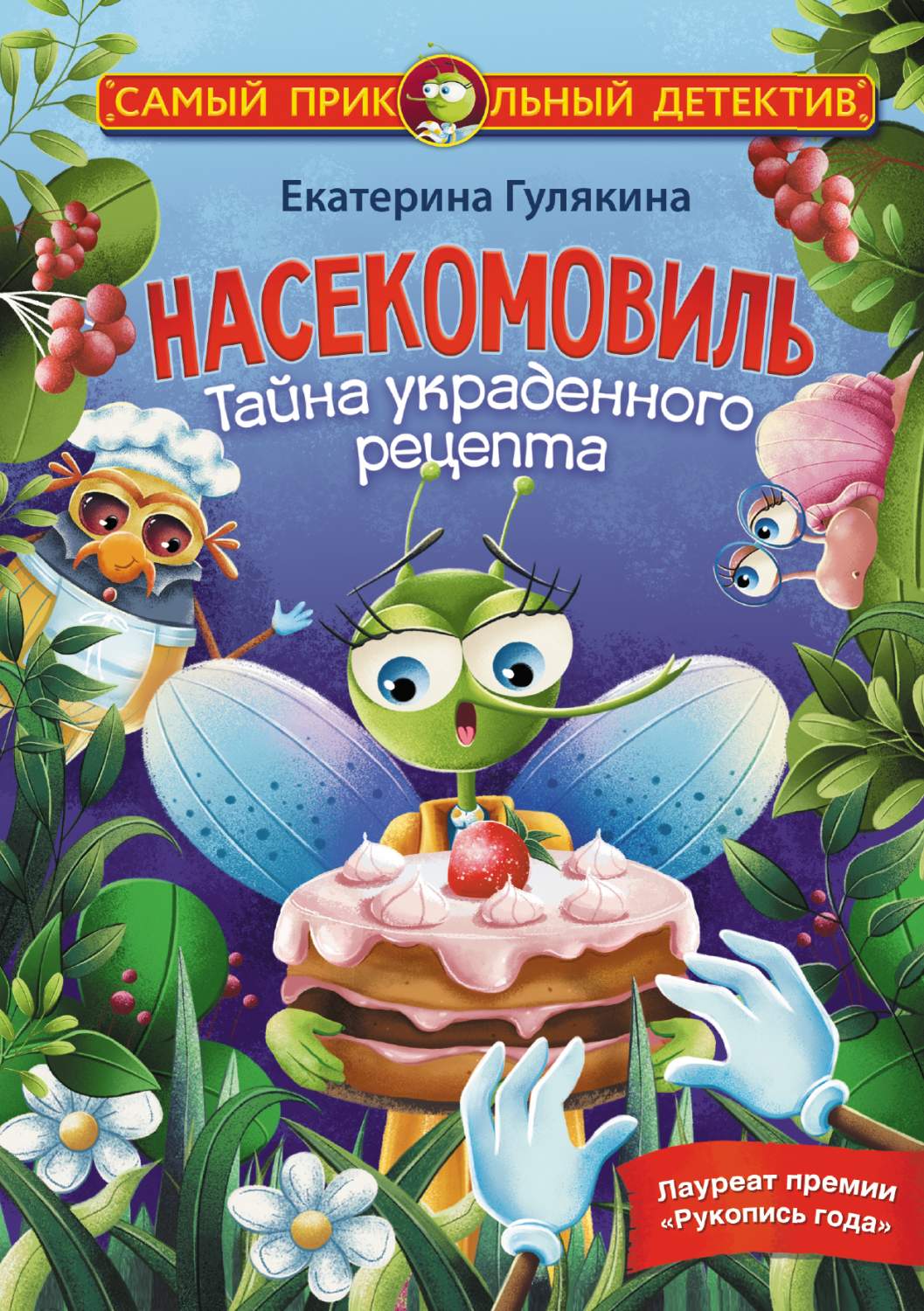 САМЫЙ ПРИКОЛЬНЫЙ ДЕТЕКТИВ

Екатерина Гулякина

НАСЕКОМОВИЛЬ
Тайна украденного рецепта

Лауреат премии «Рукопись года»